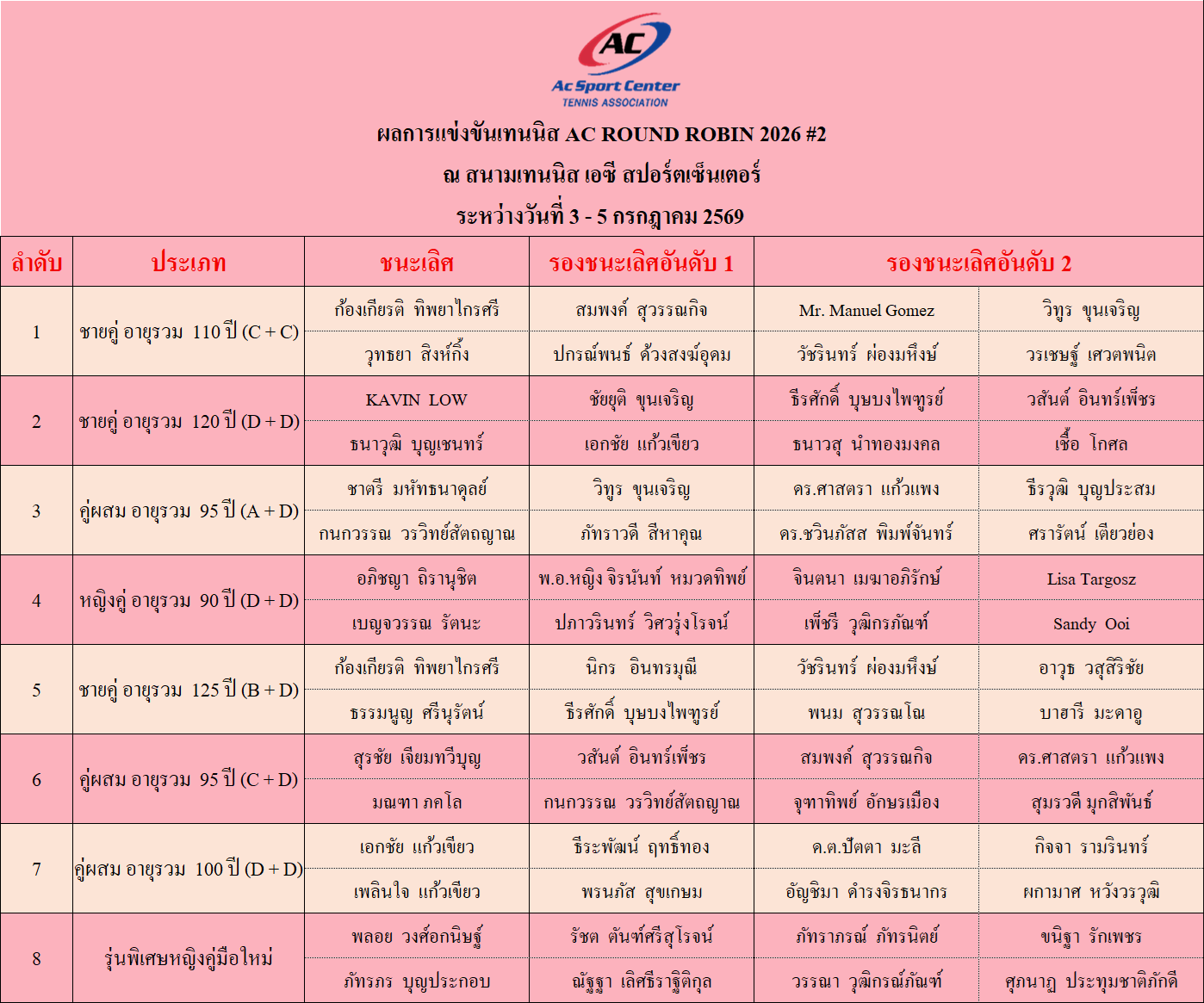 AC
Ac Sport Center
TENNIS ASSOCIATION

ผลการแข่งขันเทนนิส AC ROUND ROBIN 2026 #2
ณ สนามเทนนิส เอซี สปอร์ตเซ็นเตอร์
ระหว่างวันที่ 3 - 5 กรกฎาคม 2569

| ลำดับ | ประเภท | ชนะเลิศ | รองชนะเลิศอันดับ 1 | รองชนะเลิศอันดับ 2 | |
|---|---|---|---|---|---|
| 1 | ชายคู่ อายุรวม 110 ปี (C + C) | ก้องเกียรติ ทิพยาไกรศรี | สมพงศ์ สุวรรณกิจ | Mr. Manuel Gomez | วิฑูร ขุนเจริญ |
| | | วุทธยา สิงห์กิ้ง | ปกรณ์พนธ์ ด้วงสงฆ์อุดม | วัชรินทร์ ผ่องมหึงษ์ | วรเชษฐ์ เศวตพนิต |
| 2 | ชายคู่ อายุรวม 120 ปี (D + D) | KAVIN LOW | ชัยยุติ ขุนเจริญ | ธีรศักดิ์ บุษบงไพฑูรย์ | วสันต์ อินทร์เพ็ชร |
| | | ธนาวุฒิ บุญเชนทร์ | เอกชัย แก้วเขียว | ธนาวสุ นำทองมงคล | เชื้อ โกศล |
| 3 | คู่ผสม อายุรวม 95 ปี (A + D) | ชาตรี มหัทธนาดุลย์ | วิฑูร ขุนเจริญ | ดร.ศาสตรา แก้วแพง | ธีรวุฒิ บุญประสม |
| | | กนกวรรณ วรวิทย์สัตถญาณ | ภัทราวดี สีหาคุณ | ดร.ชวินภัสส พิมพ์จันทร์ | ศรารัตน์ เตียวย่อง |
| 4 | หญิงคู่ อายุรวม 90 ปี (D + D) | อภิชญา ถิรานุชิต | พ.อ.หญิง จิรนันท์ หมวดทิพย์ | จินตนา เมฆาอภิรักษ์ | Lisa Targosz |
| | | เบญจวรรณ รัตนะ | ปภาวรินทร์ วิศวรุ่งโรจน์ | เพ็ชรี วุฒิกรภัณฑ์ | Sandy Ooi |
| 5 | ชายคู่ อายุรวม 125 ปี (B + D) | ก้องเกียรติ ทิพยาไกรศรี | นิกร อินทรมุณี | วัชรินทร์ ผ่องมหึงษ์ | อาวุธ วสุสิริชัย |
| | | ธรรมนูญ ศรีนุรัตน์ | ธีรศักดิ์ บุษบงไพฑูรย์ | พนม สุวรรณโณ | บาฮารี มะดาอู |
| 6 | คู่ผสม อายุรวม 95 ปี (C + D) | สุรชัย เจียมทวีบุญ | วสันต์ อินทร์เพ็ชร | สมพงศ์ สุวรรณกิจ | ดร.ศาสตรา แก้วแพง |
| | | มณฑา ภคโล | กนกวรรณ วรวิทย์สัตถญาณ | จุฑาทิพย์ อักษรเมือง | สุมรวดี มุกสิพันธ์ |
| 7 | คู่ผสม อายุรวม 100 ปี (D + D) | เอกชัย แก้วเขียว | ธีระพัฒน์ ฤทธิ์ทอง | ด.ต.ปัตตา มะลี | กิจจา รามรินทร์ |
| | | เพลินใจ แก้วเขียว | พรนภัส สุขเกษม | อัญชิมา ดำรงจิรธนากร | ผกามาศ หวังวรวุฒิ |
| 8 | รุ่นพิเศษหญิงคู่มือใหม่ | พลอย วงศ์อกนิษฐ์ | รัชต ตันฑ์ศรีสุโรจน์ | ภัทราภรณ์ ภัทรนิตย์ | ขนิฐา รักเพชร |
| | | ภัทรภร บุญประกอบ | ณัฐฐา เลิศธีราฐิติกุล | วรรณา วุฒิกรณ์ภัณฑ์ | ศุภนาฏ ประทุมชาติภักดี |